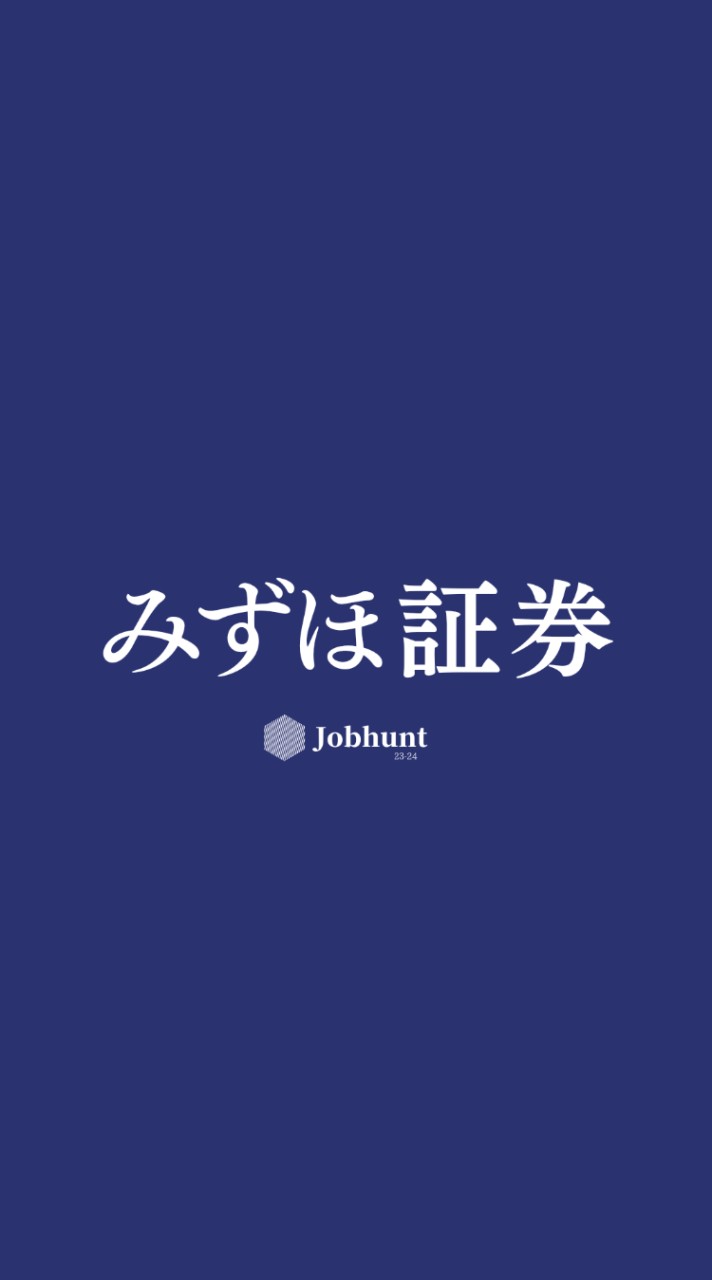 みずほ証券

Jobhunt
23-24